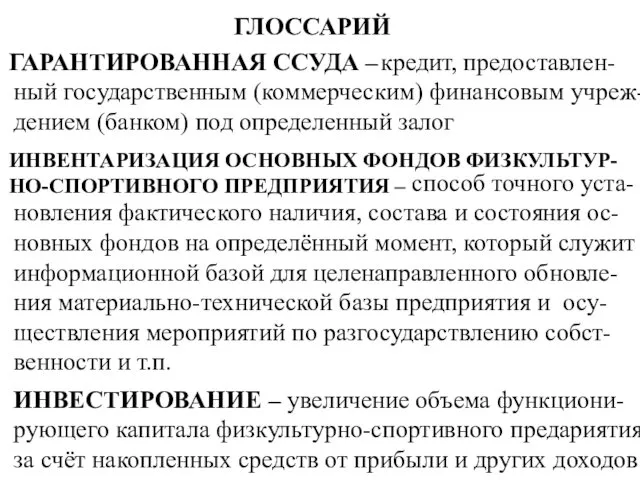 ГЛОССАРИЙ

ГАРАНТИРОВАННАЯ ССУДА – кредит, предоставленный государственным (коммерческим) финансовым учреждением (банком) под определенный залог

ИНВЕНТАРИЗАЦИЯ ОСНОВНЫХ ФОНДОВ ФИЗКУЛЬТУРНО-СПОРТИВНОГО ПРЕДПРИЯТИЯ – способ точного установления фактического наличия, состава и состояния основных фондов на определённый момент, который служит информационной базой для целенаправленного обновления материально-технической базы предприятия и осуществления мероприятий по разгосударствлению собственности и т.п.

ИНВЕСТИРОВАНИЕ – увеличение объема функционирующего капитала физкультурно-спортивного предариятия за счёт накопленных средств от прибыли и других доходов